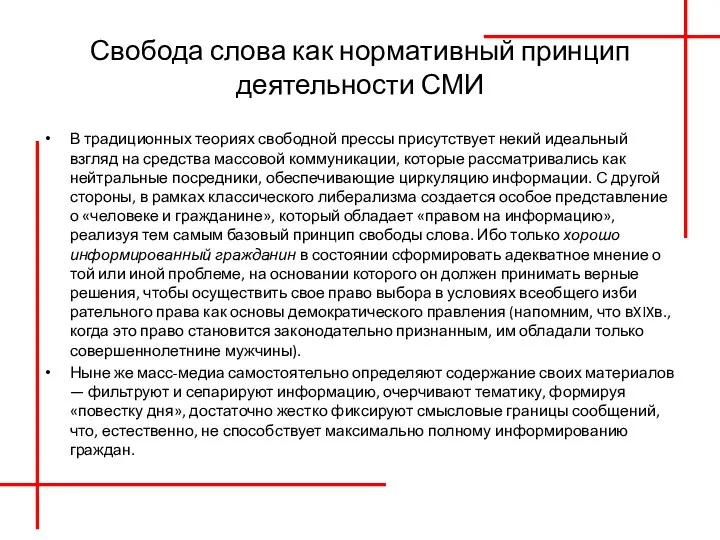 Свобода слова как нормативный принцип деятельности СМИ

• В традиционных теориях свободной прессы присутствует некий идеальный взгляд на средства массовой коммуникации, которые рассматривались как нейтральные посредники, обеспечивающие циркуляцию информации. С другой стороны, в рамках классического либерализма создается особое представление о «человеке и гражданине», который обладает «правом на информацию», реализуя тем самым базовый принцип свободы слова. Ибо только хорошо информированный гражданин в состоянии сформировать адекватное мнение о той или иной проблеме, на основании которого он должен принимать верные решения, чтобы осуществить свое право выбора в условиях всеобщего изби рательного права как основы демократического правления (напомним, что вXIXв., когда это право становится законодательно признанным, им обладали только совершеннолетнине мужчины).

• Ныне же масс-медиа самостоятельно определяют содержание своих материалов — фильтруют и сепарируют информацию, очерчивают тематику, формируя «повестку дня», достаточно жестко фиксируют смысловые границы сообщений, что, естественно, не способствует максимально полному информированию граждан.